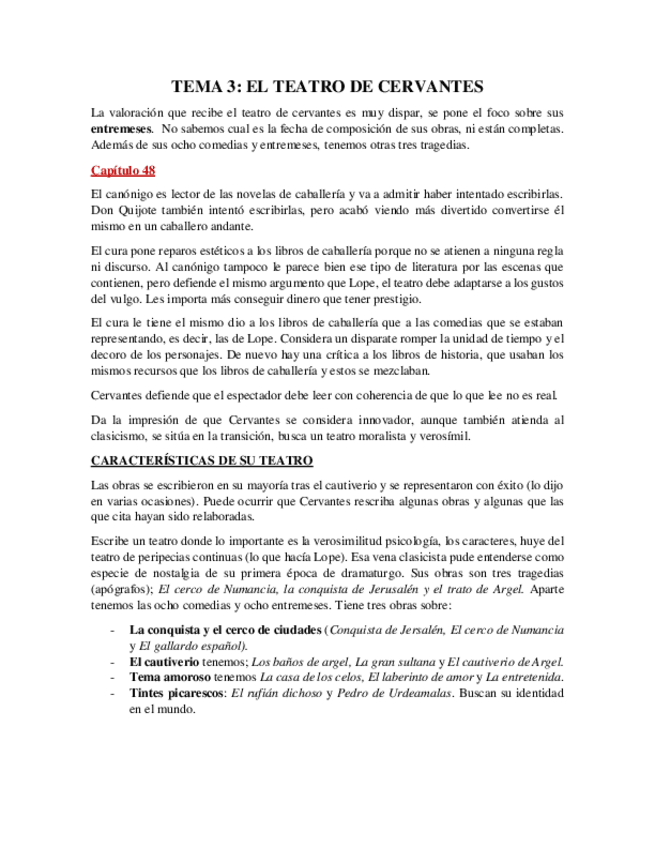 TEMA 3: EL TEATRO DE CERVANTES

La valoración que recibe el teatro de cervantes es muy dispar, se pone el foco sobre sus entremeses. No sabemos cual es la fecha de composición de sus obras, ni están completas. Además de sus ocho comedias y entremeses, tenemos otras tres tragedias.

Capítulo 48

El canónigo es lector de las novelas de caballería y va a admitir haber intentado escribirlas. Don Quijote también intentó escribirlas, pero acabó viendo más divertido convertirse él mismo en un caballero andante.

El cura pone reparos estéticos a los libros de caballería porque no se atienen a ninguna regla ni discurso. Al canónigo tampoco le parece bien ese tipo de literatura por las escenas que contienen, pero defiende el mismo argumento que Lope, el teatro debe adaptarse a los gustos del vulgo. Les importa más conseguir dinero que tener prestigio.

El cura le tiene el mismo dio a los libros de caballería que a las comedias que se estaban representando, es decir, las de Lope. Considera un disparate romper la unidad de tiempo y el decoro de los personajes. De nuevo hay una crítica a los libros de historia, que usaban los mismos recursos que los libros de caballería y estos se mezclaban.

Cervantes defiende que el espectador debe leer con coherencia de que lo que lee no es real.

Da la impresión de que Cervantes se considera innovador, aunque también atienda al clasicismo, se sitúa en la transición, busca un teatro moralista y verosímil.

CARACTERÍSTICAS DE SU TEATRO

Las obras se escribieron en su mayoría tras el cautiverio y se representaron con éxito (lo dijo en varias ocasiones). Puede ocurrir que Cervantes rescriba algunas obras y algunas que las que cita hayan sido relaboradas.

Escribe un teatro donde lo importante es la verosimilitud psicología, los caracteres, huye del teatro de peripecias continuas (lo que hacía Lope). Esa vena clasicista pude entenderse como especie de nostalgia de su primera época de dramaturgo. Sus obras son tres tragedias (apógrafos); El cerco de Numancia, la conquista de Jerusalén y el trato de Argel. Aparte tenemos las ocho comedias y ocho entremeses. Tiene tres obras sobre:

- La conquista y el cerco de ciudades (Conquista de Jersalén, El cerco de Numancia y El gallardo español).
- El cautiverio tenemos; Los baños de argel, La gran sultana y El cautiverio de Argel.
- Tema amoroso tenemos La casa de los celos, El laberinto de amor y La entretenida.
- Tintes picarescos: El rufián dichoso y Pedro de Urdeamalas. Buscan su identidad en el mundo.